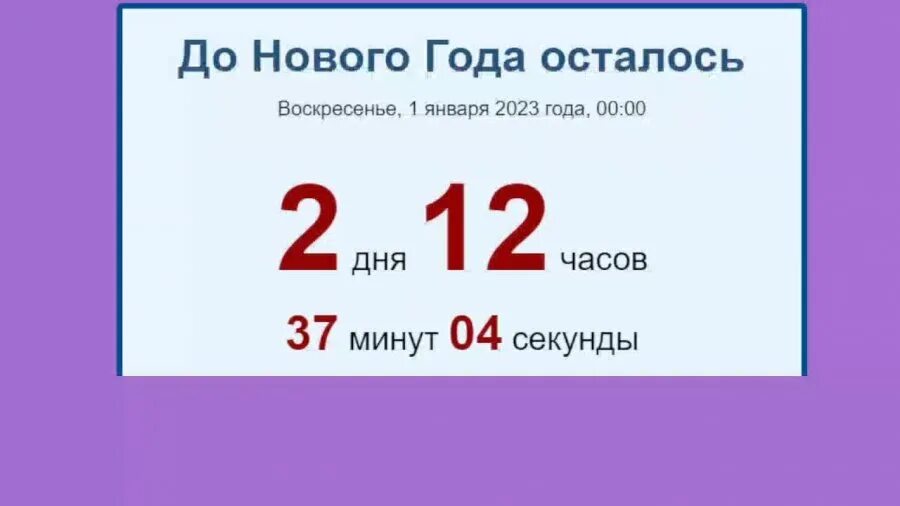 До Нового Года осталось

Воскресенье, 1 января 2023 года, 00:00

2 дня 12 часов

37 минут 04 секунды